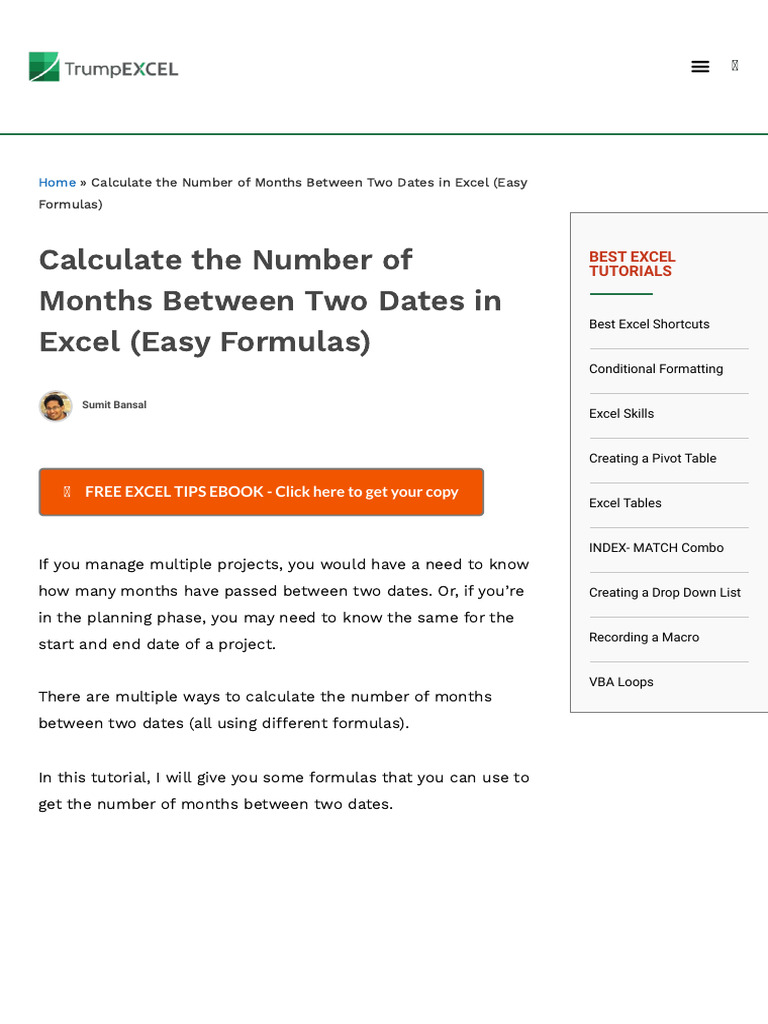 TrumpEXCEL

Home » Calculate the Number of Months Between Two Dates in Excel (Easy Formulas)

Calculate the Number of Months Between Two Dates in Excel (Easy Formulas)

Sumit Bansal

FREE EXCEL TIPS EBOOK - Click here to get your copy

If you manage multiple projects, you would have a need to know how many months have passed between two dates. Or, if you're in the planning phase, you may need to know the same for the start and end date of a project.

There are multiple ways to calculate the number of months between two dates (all using different formulas).

In this tutorial, I will give you some formulas that you can use to get the number of months between two dates.

BEST EXCEL TUTORIALS

Best Excel Shortcuts

Conditional Formatting

Excel Skills

Creating a Pivot Table

Excel Tables

INDEX- MATCH Combo

Creating a Drop Down List

Recording a Macro

VBA Loops